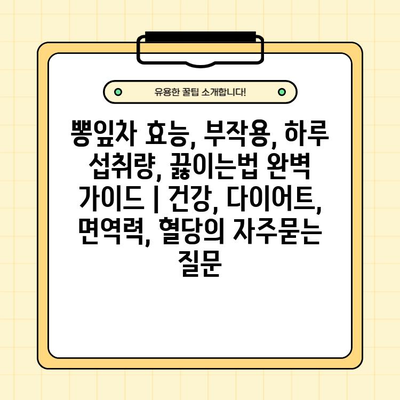 유용한 꿀팁 소개합니다!

뽕잎차 효능, 부작용, 하루 섭취량, 끓이는법 완벽 가이드 | 건강, 다이어트, 면역력, 혈당의 자주묻는 질문